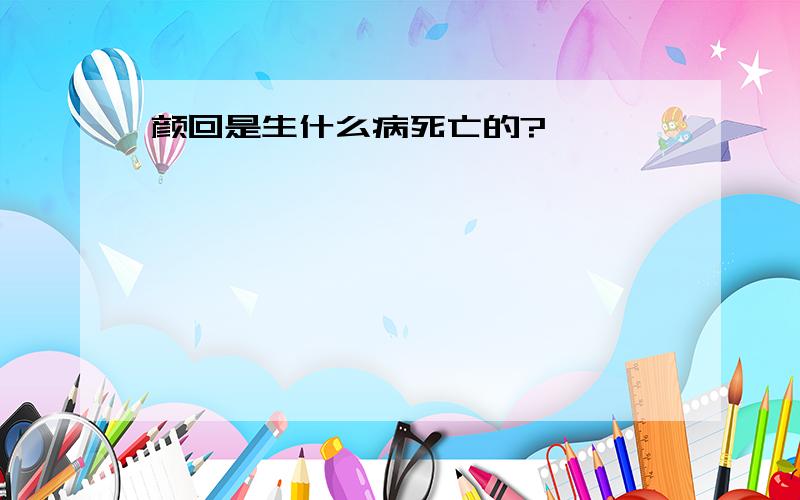 颜回是生什么病死亡的?